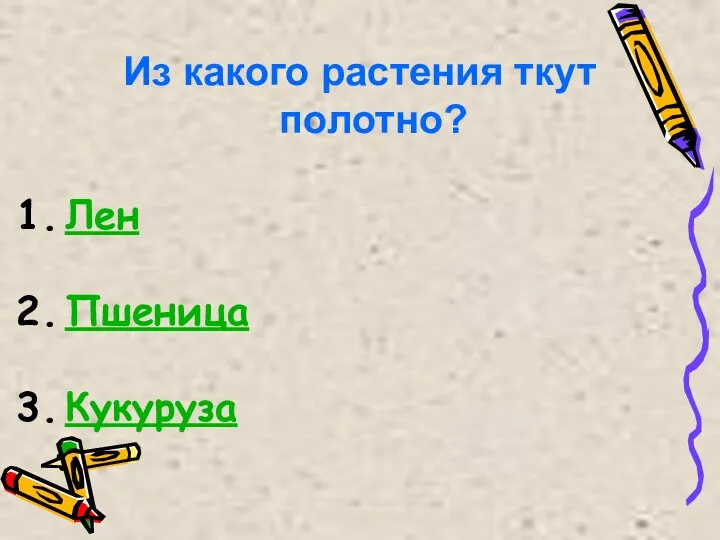 Из какого растения ткут полотно?

1. Лен

2. Пшеница

3. Кукуруза